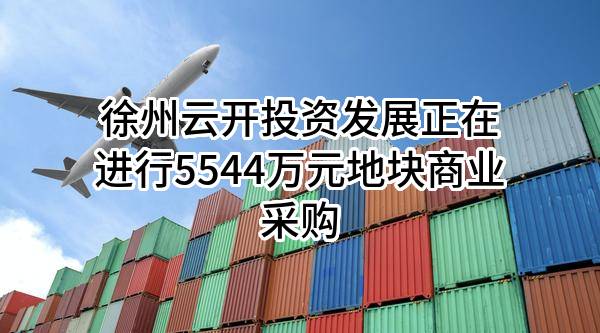 徐州云开投资发展正在进行5544万元地块商业采购